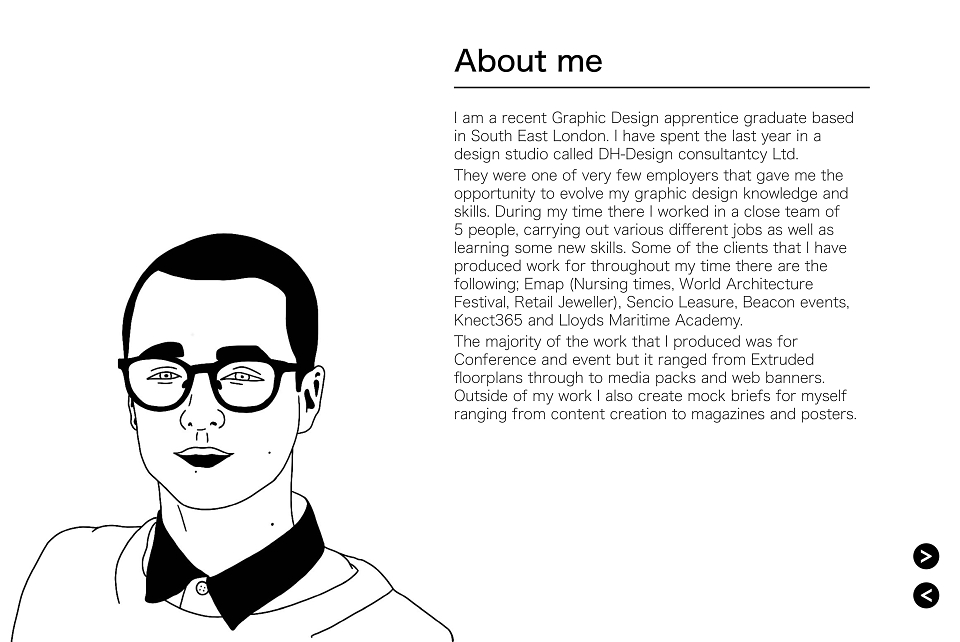 About me

I am a recent Graphic Design apprentice graduate based in South East London. I have spent the last year in a design studio called DH-Design consultantcy Ltd.

They were one of very few employers that gave me the opportunity to evolve my graphic design knowledge and skills. During my time there I worked in a close team of 5 people, carrying out various different jobs as well as learning some new skills. Some of the clients that I have produced work for throughout my time there are the following; Emap (Nursing times, World Architecture Festival, Retail Jeweller), Sencio Leasure, Beacon events, Knect365 and Lloyds Maritime Academy.

The majority of the work that I produced was for Conference and event but it ranged from Extruded floorplans through to media packs and web banners. Outside of my work I also create mock briefs for myself ranging from content creation to magazines and posters.

>

<